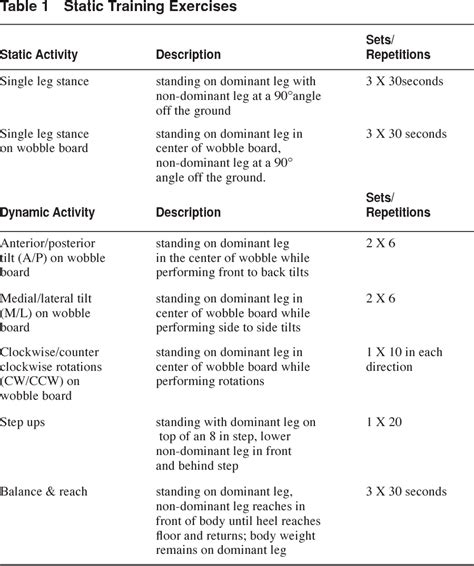 Table 1 Static Training Exercises

| Static Activity | Description | Sets/ Repetitions |
|---|---|---|
| Single leg stance | standing on dominant leg with non-dominant leg at a 90°angle off the ground | 3 X 30seconds |
| Single leg stance on wobble board | standing on dominant leg in center of wobble board, non-dominant leg at a 90° angle off the ground. | 3 X 30 seconds |
| **Dynamic Activity** | **Description** | **Sets/ Repetitions** |
| Anterior/posterior tilt (A/P) on wobble board | standing on dominant leg in the center of wobble while performing front to back tilts | 2 X 6 |
| Medial/lateral tilt (M/L) on wobble board | standing on dominant leg in center of wobble board while performing side to side tilts | 2 X 6 |
| Clockwise/counter clockwise rotations (CW/CCW) on wobble board | standing on dominant leg in center of wobble board while performing rotations | 1 X 10 in each direction |
| Step ups | standing with dominant leg on top of an 8 in step, lower non-dominant leg in front and behind step | 1 X 20 |
| Balance & reach | standing on dominant leg, non-dominant leg reaches in front of body until heel reaches floor and returns; body weight remains on dominant leg | 3 X 30 seconds |